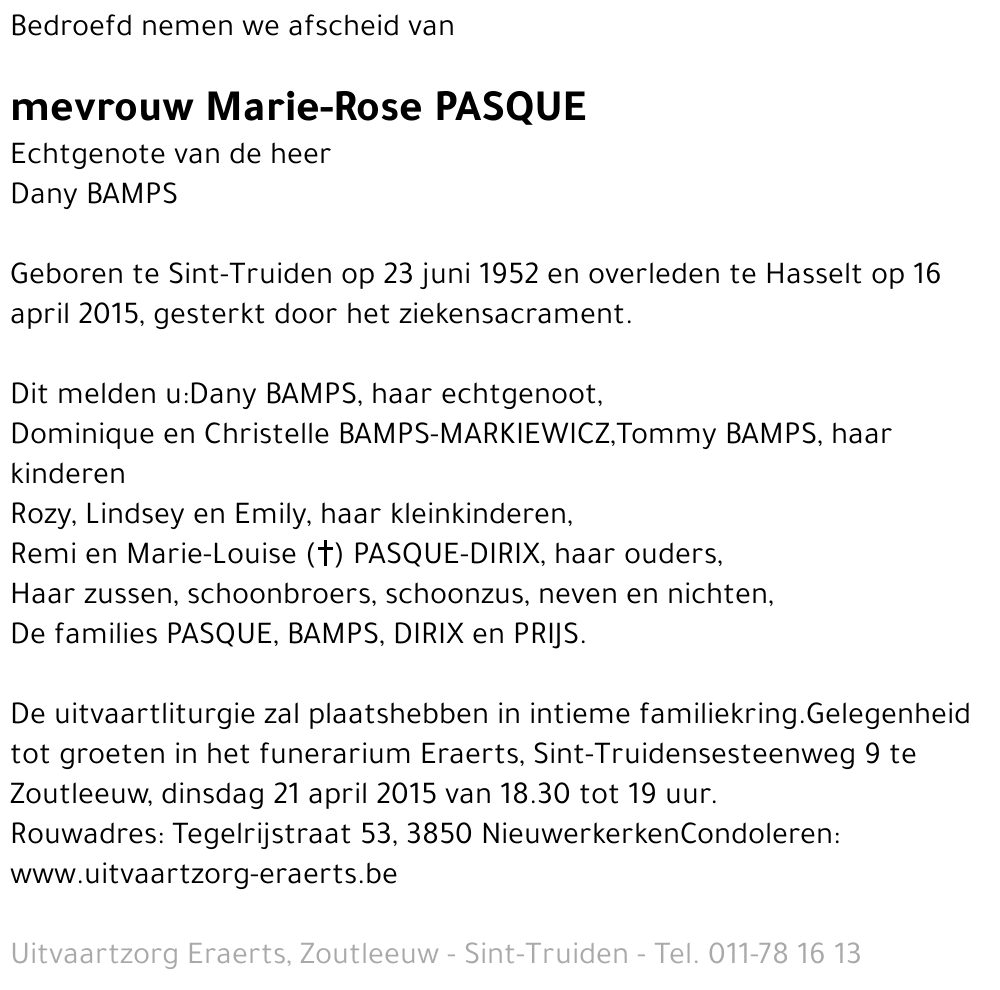 Bedroefd nemen we afscheid van

mevrouw Marie-Rose PASQUE
Echtgenote van de heer
Dany BAMPS

Geboren te Sint-Truiden op 23 juni 1952 en overleden te Hasselt op 16 april 2015, gesterkt door het ziekensacrament.

Dit melden u:Dany BAMPS, haar echtgenoot,
Dominique en Christelle BAMPS-MARKIEWICZ,Tommy BAMPS, haar kinderen
Rozy, Lindsey en Emily, haar kleinkinderen,
Remi en Marie-Louise (†) PASQUE-DIRIX, haar ouders,
Haar zussen, schoonbroers, schoonzus, neven en nichten,
De families PASQUE, BAMPS, DIRIX en PRIJS.

De uitvaartliturgie zal plaatshebben in intieme familiekring.Gelegenheid tot groeten in het funerarium Eraerts, Sint-Truidensesteenweg 9 te Zoutleeuw, dinsdag 21 april 2015 van 18.30 tot 19 uur.
Rouwadres: Tegelrijstraat 53, 3850 NieuwerkerkenCondoleren: www.uitvaartzorg-eraerts.be

Uitvaartzorg Eraerts, Zoutleeuw - Sint-Truiden - Tel. 011-78 16 13